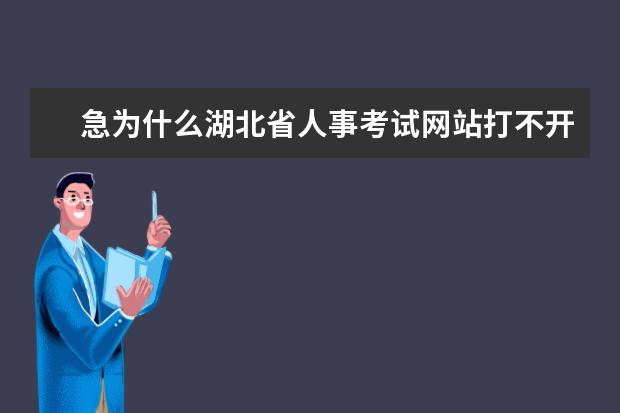 急为什么湖北省人事考试网站打不开